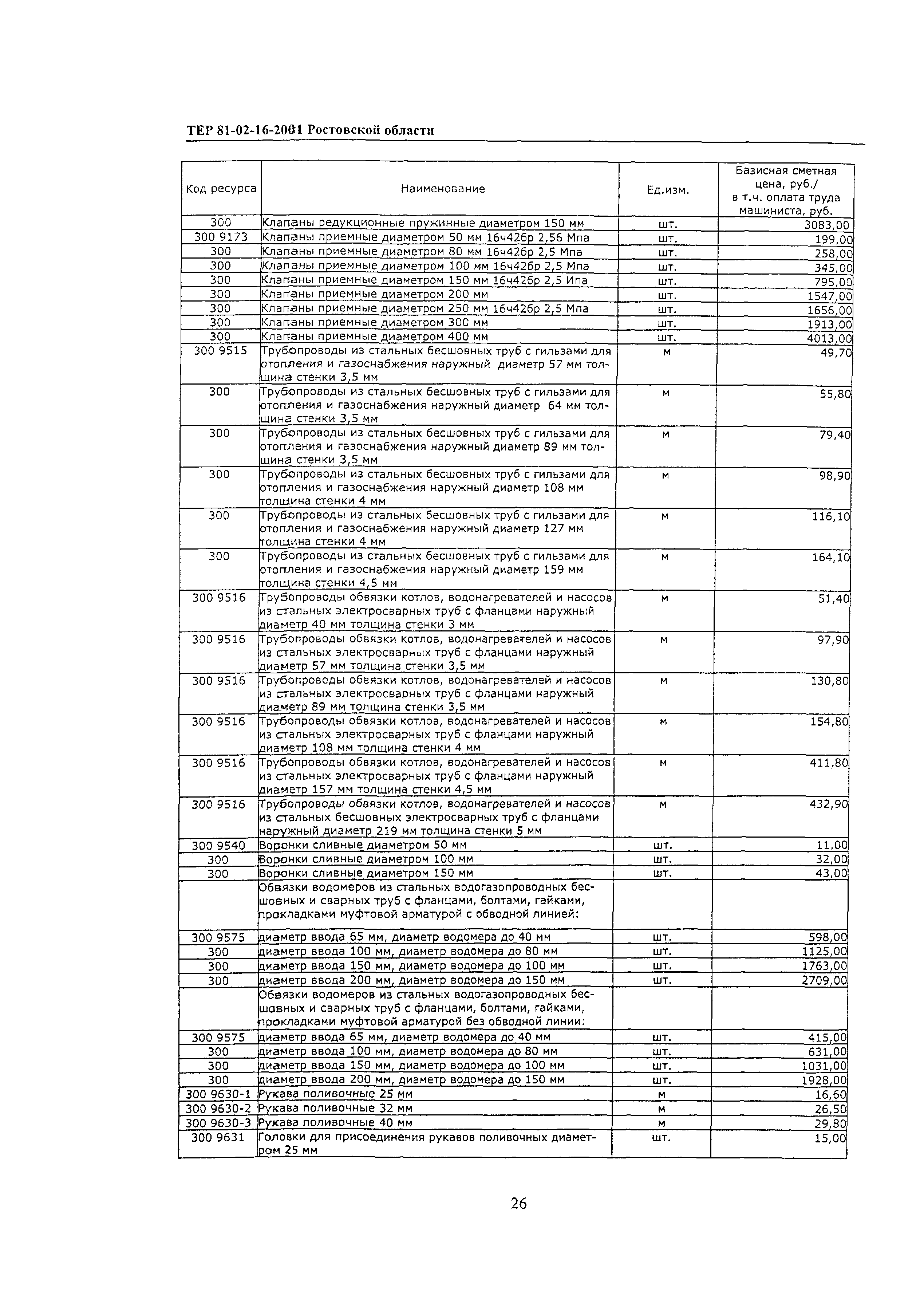 ТЕР 81-02-16-2001 Ростовской области

| Код ресурса | Наименование | Ед.изм. | Базисная сметная цена, руб./ в т.ч. оплата труда машиниста, руб. |
|---|---|---|---|
| 300 | Клапаны редукционные пружинные диаметром 150 мм | шт. | 3083,00 |
| 300 9173 | Клапаны приемные диаметром 50 мм 16ч42бр 2,56 Мпа | шт. | 199,00 |
| 300 | Клапаны приемные диаметром 80 мм 16ч42бр 2,5 Мпа | шт. | 258,00 |
| 300 | Клапаны приемные диаметром 100 мм 16ч42бр 2,5 Мпа | шт. | 345,00 |
| 300 | Клапаны приемные диаметром 150 мм 16ч42бр 2,5 Ипа | шт. | 795,00 |
| 300 | Клапаны приемные диаметром 200 мм | шт. | 1547,00 |
| 300 | Клапаны приемные диаметром 250 мм 16ч42бр 2,5 Мпа | шт. | 1656,00 |
| 300 | Клапаны приемные диаметром 300 мм | шт. | 1913,00 |
| 300 | Клапаны приемные диаметром 400 мм | шт. | 4013,00 |
| 300 9515 | Трубопроводы из стальных бесшовных труб с гильзами для отопления и газоснабжения наружный диаметр 57 мм толщина стенки 3,5 мм | м | 49,70 |
| 300 | Трубопроводы из стальных бесшовных труб с гильзами для отопления и газоснабжения наружный диаметр 64 мм толщина стенки 3,5 мм | м | 55,80 |
| 300 | Трубопроводы из стальных бесшовных труб с гильзами для отопления и газоснабжения наружный диаметр 89 мм толщина стенки 3,5 мм | м | 79,40 |
| 300 | Трубопроводы из стальных бесшовных труб с гильзами для отопления и газоснабжения наружный диаметр 108 мм толщина стенки 4 мм | м | 98,90 |
| 300 | Трубопроводы из стальных бесшовных труб с гильзами для отопления и газоснабжения наружный диаметр 127 мм толщина стенки 4 мм | м | 116,10 |
| 300 | Трубопроводы из стальных бесшовных труб с гильзами для отопления и газоснабжения наружный диаметр 159 мм толщина стенки 4,5 мм | м | 164,10 |
| 300 9516 | Трубопроводы обвязки котлов, водонагревателей и насосов из стальных электросварных труб с фланцами наружный диаметр 40 мм толщина стенки 3 мм | м | 51,40 |
| 300 9516 | Трубопроводы обвязки котлов, водонагревателей и насосов из стальных электросварных труб с фланцами наружный диаметр 57 мм толщина стенки 3,5 мм | м | 97,90 |
| 300 9516 | Трубопроводы обвязки котлов, водонагревателей и насосов из стальных электросварных труб с фланцами наружный диаметр 89 мм толщина стенки 3,5 мм | м | 130,80 |
| 300 9516 | Трубопроводы обвязки котлов, водонагревателей и насосов из стальных электросварных труб с фланцами наружный диаметр 108 мм толщина стенки 4 мм | м | 154,80 |
| 300 9516 | Трубопроводы обвязки котлов, водонагревателей и насосов из стальных электросварных труб с фланцами наружный диаметр 157 мм толщина стенки 4,5 мм | м | 411,80 |
| 300 9516 | Трубопроводы обвязки котлов, водонагревателей и насосов из стальных бесшовных электросварных труб с фланцами наружный диаметр 219 мм толщина стенки 5 мм | м | 432,90 |
| 300 9540 | Воронки сливные диаметром 50 мм | шт. | 11,00 |
| 300 | Воронки сливные диаметром 100 мм | шт. | 32,00 |
| 300 | Воронки сливные диаметром 150 мм | шт. | 43,00 |
| | Обвязки водомеров из стальных водогазопроводных бесшовных и сварных труб с фланцами, болтами, гайками, прокладками муфтовой арматурой с обводной линией: | | |
| 300 9575 | диаметр ввода 65 мм, диаметр водомера до 40 мм | шт. | 598,00 |
| 300 | диаметр ввода 100 мм, диаметр водомера до 80 мм | шт. | 1125,00 |
| 300 | диаметр ввода 150 мм, диаметр водомера до 100 мм | шт. | 1763,00 |
| 300 | диаметр ввода 200 мм, диаметр водомера до 150 мм | шт. | 2709,00 |
| | Обвязки водомеров из стальных водогазопроводных бесшовных и сварных труб с фланцами, болтами, гайками, прокладками муфтовой арматурой без обводной линии: | | |
| 300 9575 | диаметр ввода 65 мм, диаметр водомера до 40 мм | шт. | 415,00 |
| 300 | диаметр ввода 100 мм, диаметр водомера до 80 мм | шт. | 631,00 |
| 300 | диаметр ввода 150 мм, диаметр водомера до 100 мм | шт. | 1031,00 |
| 300 | диаметр ввода 200 мм, диаметр водомера до 150 мм | шт. | 1928,00 |
| 300 9630-1 | Рукава поливочные 25 мм | м | 16,60 |
| 300 9630-2 | Рукава поливочные 32 мм | м | 26,50 |
| 300 9630-3 | Рукава поливочные 40 мм | м | 29,80 |
| 300 9631 | Головки для присоединения рукавов поливочных диаметром 25 мм | шт. | 15,00 |

26